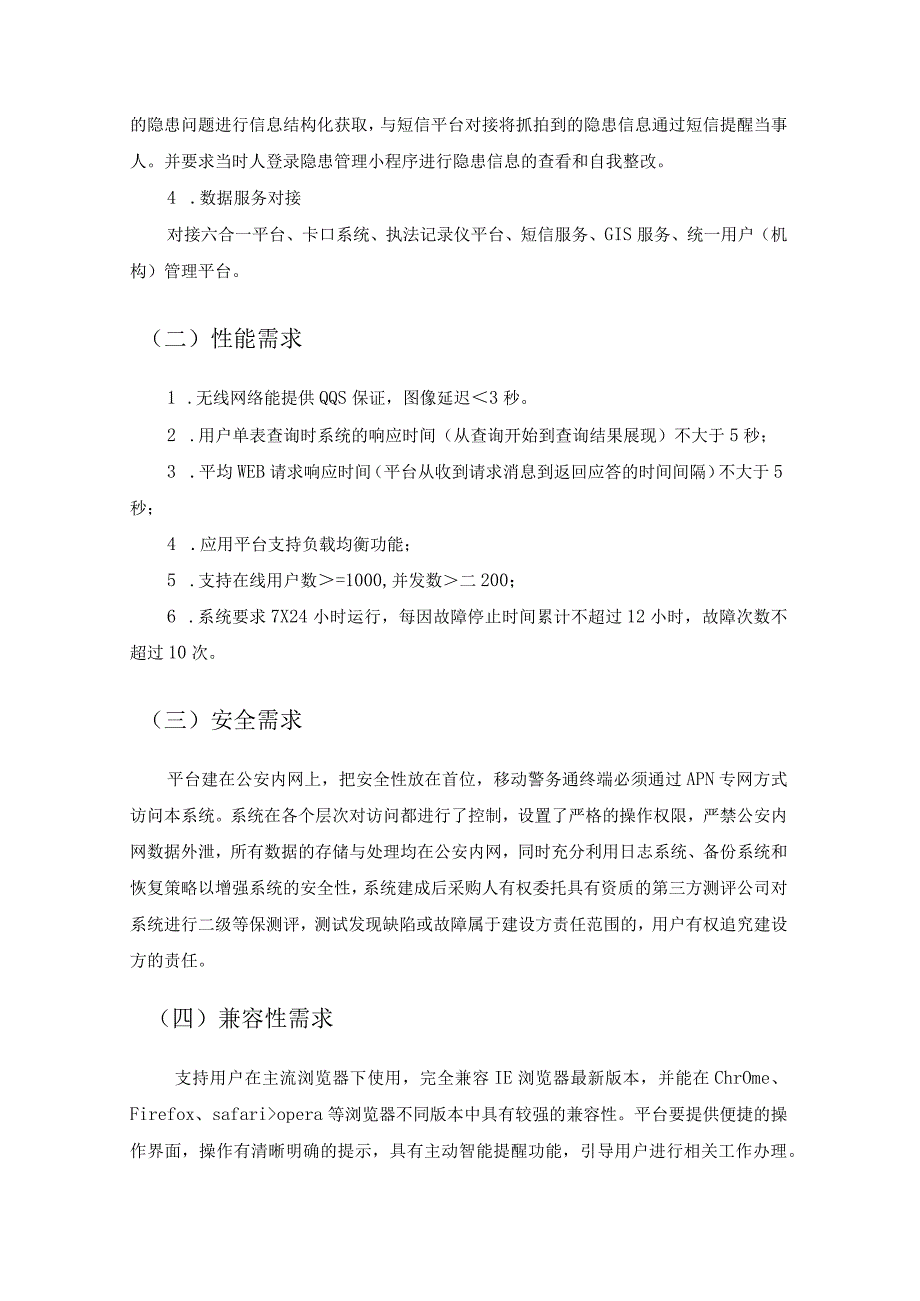 的隐患问题进行信息结构化获取，与短信平台对接将抓拍到的隐患信息通过短信提醒当事人。并要求当时人登录隐患管理小程序进行隐患信息的查看和自我整改。

4．数据服务对接

对接六合一平台、卡口系统、执法记录仪平台、短信服务、GIS服务、统一用户（机构）管理平台。

（二）性能需求

1．无线网络能提供QQS保证，图像延迟＜3秒。

2．用户单表查询时系统的响应时间（从查询开始到查询结果展现）不大于5秒；

3．平均WEB请求响应时间（平台从收到请求消息到返回应答的时间间隔）不大于5秒；

4．应用平台支持负载均衡功能；

5．支持在线用户数＞=1000,并发数＞二200；

6．系统要求7X24小时运行，每因故障停止时间累计不超过12小时，故障次数不超过10次。

（三）安全需求

平台建在公安内网上，把安全性放在首位，移动警务通终端必须通过APN专网方式访问本系统。系统在各个层次对访问都进行了控制，设置了严格的操作权限，严禁公安内网数据外泄，所有数据的存储与处理均在公安内网，同时充分利用日志系统、备份系统和恢复策略以增强系统的安全性，系统建成后采购人有权委托具有资质的第三方测评公司对系统进行二级等保测评，测试发现缺陷或故障属于建设方责任范围的，用户有权追究建设方的责任。

（四）兼容性需求

支持用户在主流浏览器下使用，完全兼容IE浏览器最新版本，并能在ChrOme、Firefox、safari＞opera等浏览器不同版本中具有较强的兼容性。平台要提供便捷的操作界面，操作有清晰明确的提示，具有主动智能提醒功能，引导用户进行相关工作办理。